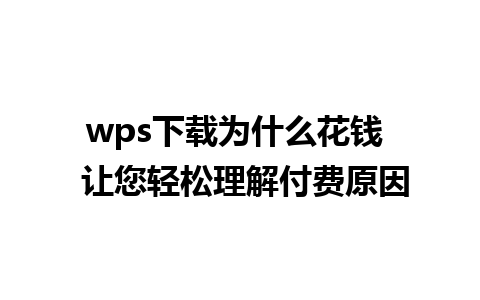 wps下载为什么花钱
让您轻松理解付费原因